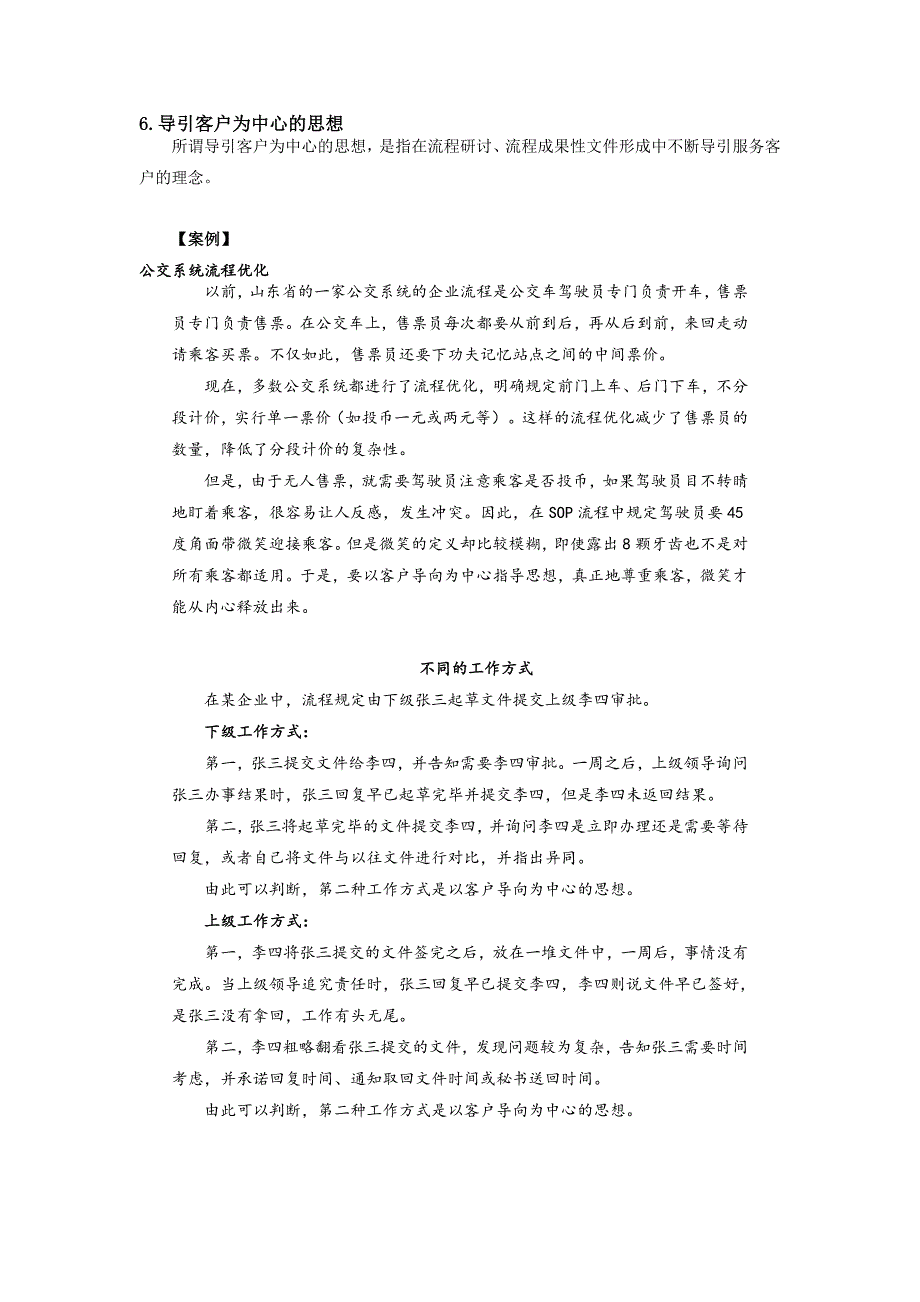 6. 导引客户为中心的思想

所谓导引客户为中心的思想，是指在流程研讨、流程成果性文件形成中不断导引服务客户的理念。

【案例】

公交系统流程优化

以前，山东省的一家公交系统的企业流程是公交车驾驶员专门负责开车，售票员专门负责售票。在公交车上，售票员每次都要从前到后，再从后到前，来回走动请乘客买票。不仅如此，售票员还要下功夫记忆站点之间的中间票价。

现在，多数公交系统都进行了流程优化，明确规定前门上车、后门下车，不分段计价，实行单一票价（如投币一元或两元等）。这样的流程优化减少了售票员的数量，降低了分段计价的复杂性。

但是，由于无人售票，就需要驾驶员注意乘客是否投币，如果驾驶员目不转睛地盯着乘客，很容易让人反感，发生冲突。因此，在 SOP 流程中规定驾驶员要 45 度角面带微笑迎接乘客。但是微笑的定义却比较模糊，即使露出 8 颗牙齿也不是对所有乘客都适用。于是，要以客户导向为中心指导思想，真正地尊重乘客，微笑才能从内心释放出来。

不同的工作方式

在某企业中，流程规定由下级张三起草文件提交上级李四审批。

下级工作方式：

第一，张三提交文件给李四，并告知需要李四审批。一周之后，上级领导询问张三办事结果时，张三回复早已起草完毕并提交李四，但是李四未返回结果。

第二，张三将起草完毕的文件提交李四，并询问李四是立即办理还是需要等待回复，或者自己将文件与以往文件进行对比，并指出异同。

由此可以判断，第二种工作方式是以客户导向为中心的思想。

上级工作方式：

第一，李四将张三提交的文件签完之后，放在一堆文件中，一周后，事情没有完成。当上级领导追究责任时，张三回复早已提交李四，李四则说文件早已签好，是张三没有拿回，工作有头无尾。

第二，李四粗略翻看张三提交的文件，发现问题较为复杂，告知张三需要时间考虑，并承诺回复时间、通知取回文件时间或秘书送回时间。

由此可以判断，第二种工作方式是以客户导向为中心的思想。